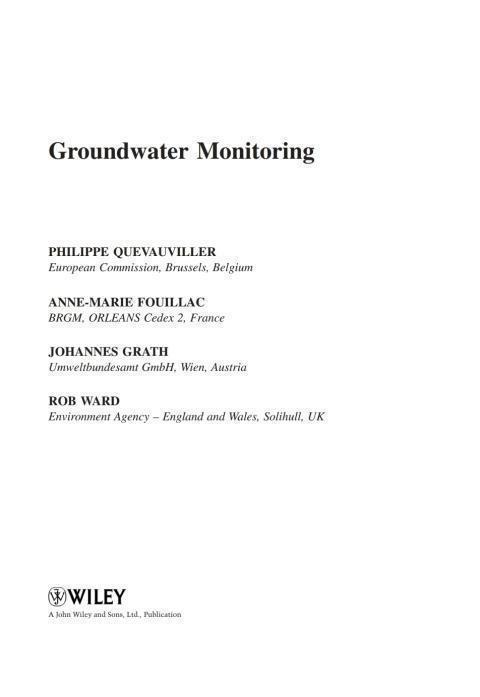 Groundwater Monitoring

PHILIPPE QUEVAUVILLER
European Commission, Brussels, Belgium

ANNE-MARIE FOUILLAC
BRGM, ORLEANS Cedex 2, France

JOHANNES GRATH
Umweltbundesamt GmbH, Wien, Austria

ROB WARD
Environment Agency – England and Wales, Solihull, UK

WILEY
A John Wiley and Sons, Ltd., Publication